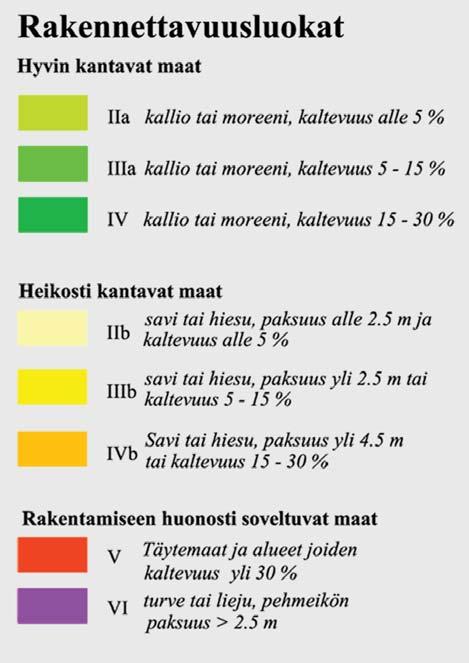 Rakennettavuusluokat

Hyvin kantavat maat

IIa kallio tai moreeni, kaltevuus alle 5 %

IIIa kallio tai moreeni, kaltevuus 5 - 15 %

IV kallio tai moreeni, kaltevuus 15 - 30 %

Heikosti kantavat maat

IIb savi tai hiesu, paksuus alle 2.5 m ja kaltevuus alle 5 %

IIIb savi tai hiesu, paksuus yli 2.5 m tai kaltevuus 5 - 15 %

IVb Savi tai hiesu, paksuus yli 4.5 m tai kaltevuus 15 - 30 %

Rakentamiseen huonosti soveltuvat maat

V Täytemaat ja alueet joiden kaltevuus yli 30 %

VI turve tai lieju, pehmeikön paksuus > 2.5 m